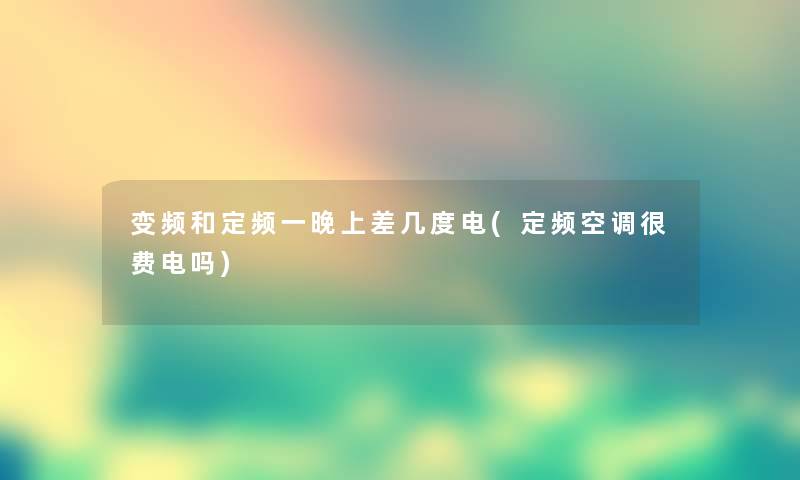 变频和定频一晚上差几度电(定频空调很费电吗)